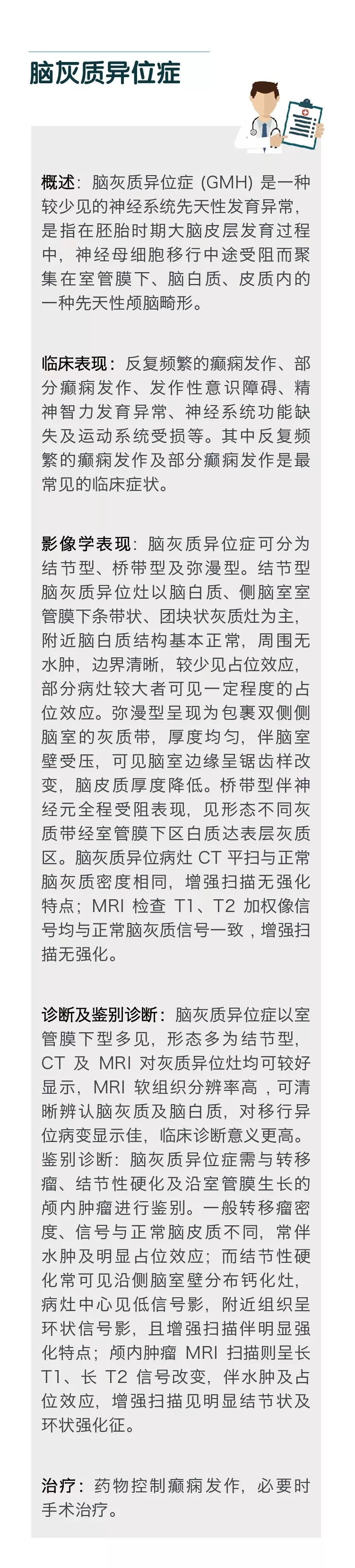 脑灰质异位症

概述：脑灰质异位症 (GMH) 是一种较少见的神经系统先天性发育异常，是指在胚胎时期大脑皮层发育过程中，神经母细胞移行中途受阻而聚集在室管膜下、脑白质、皮质内的一种先天性颅脑畸形。

临床表现：反复频繁的癫痫发作、部分癫痫发作、发作性意识障碍、精神智力发育异常、神经系统功能缺失及运动系统受损等。其中反复频繁的癫痫发作及部分癫痫发作是最常见的临床症状。

影像学表现：脑灰质异位症可分为结节型、桥带型及弥漫型。结节型脑灰质异位灶以脑白质、侧脑室室管膜下条带状、团块状灰质灶为主，附近脑白质结构基本正常，周围无水肿，边界清晰，较少见占位效应，部分病灶较大者可见一定程度的占位效应。弥漫型呈现为包裹双侧侧脑室的灰质带，厚度均匀，伴脑室壁受压，可见脑室边缘呈锯齿样改变，脑皮质厚度降低。桥带型伴神经元全程受阻表现，见形态不同灰质带经室管膜下区白质达表层灰质区。脑灰质异位病灶 CT 平扫与正常脑灰质密度相同，增强扫描无强化特点；MRI 检查 T1、T2 加权像信号均与正常脑灰质信号一致，增强扫描无强化。

诊断及鉴别诊断：脑灰质异位症以室管膜下型多见，形态多为结节型，CT 及 MRI 对灰质异位灶均可较好显示，MRI 软组织分辨率高，可清晰辨认脑灰质及脑白质，对移行异位病变显示佳，临床诊断意义更高。鉴别诊断：脑灰质异位症需与转移瘤、结节性硬化及沿室管膜生长的颅内肿瘤进行鉴别。一般转移瘤密度、信号与正常脑皮质不同，常伴水肿及明显占位效应；而结节性硬化常可见沿侧脑室壁分布钙化灶，病灶中心见低信号影，附近组织呈环状信号影，且增强扫描伴明显强化特点；颅内肿瘤 MRI 扫描则呈长 T1、长 T2 信号改变，伴水肿及占位效应，增强扫描见明显结节状及环状强化征。

治疗：药物控制癫痫发作，必要时手术治疗。